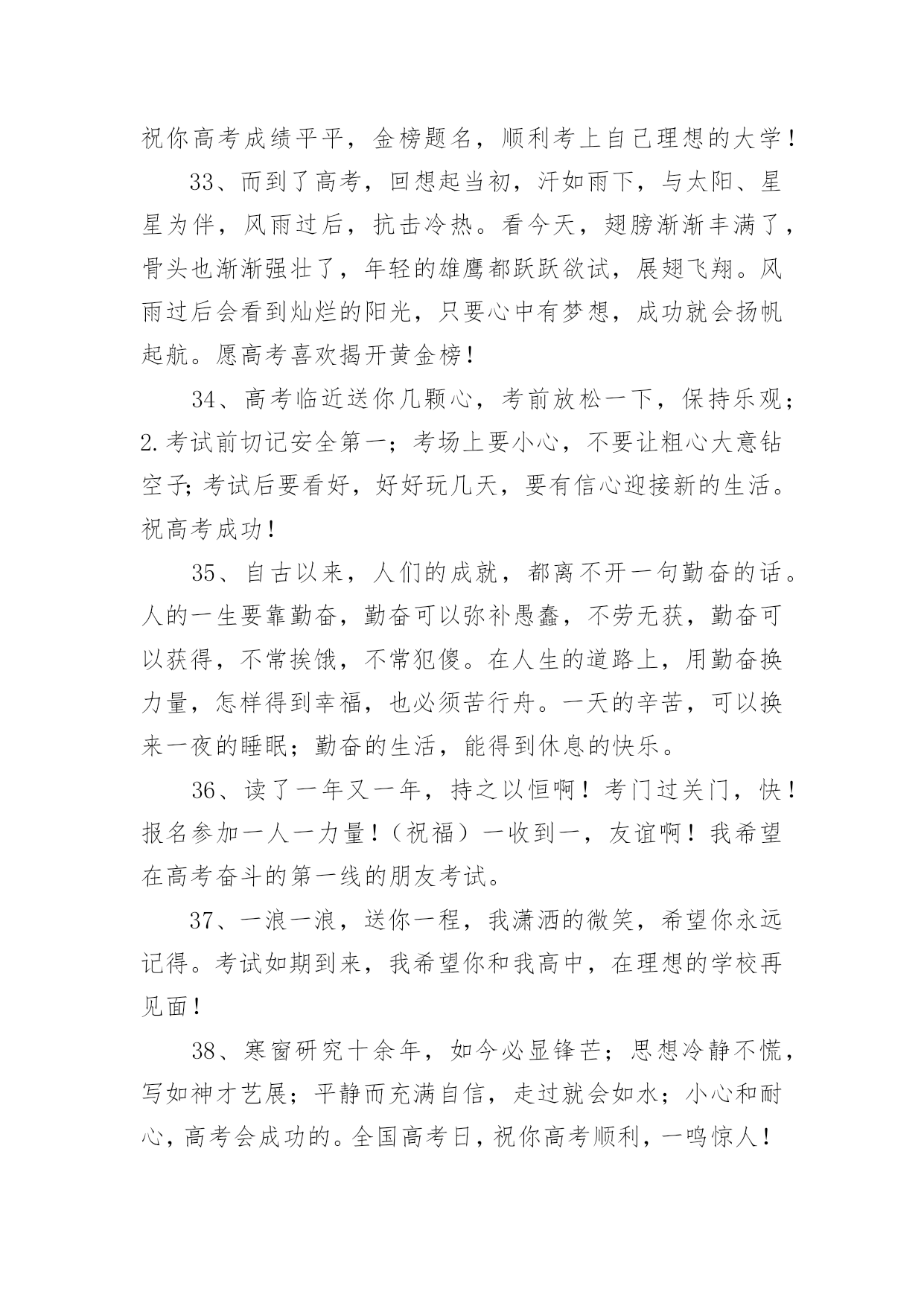 祝你高考成绩平平，金榜题名，顺利考上自己理想的大学！

33、而到了高考，回想起当初，汗如雨下，与太阳、星星为伴，风雨过后，抗击冷热。看今天，翅膀渐渐丰满了，骨头也渐渐强壮了，年轻的雄鹰都跃跃欲试，展翅飞翔。风雨过后会看到灿烂的阳光，只要心中有梦想，成功就会扬帆起航。愿高考喜欢揭开黄金榜！

34、高考临近送你几颗心，考前放松一下，保持乐观；2.考试前切记安全第一；考场上要小心，不要让粗心大意钻空子；考试后要看好，好好玩几天，要有信心迎接新的生活。祝高考成功！

35、自古以来，人们的成就，都离不开一句勤奋的话。人的一生要靠勤奋，勤奋可以弥补愚蠢，不劳无获，勤奋可以获得，不常挨饿，不常犯傻。在人生的道路上，用勤奋换力量，怎样得到幸福，也必须苦行舟。一天的辛苦，可以换来一夜的睡眠；勤奋的生活，能得到休息的快乐。

36、读了一年又一年，持之以恒啊！考门过关门，快！报名参加一人一力量！（祝福）一收到一，友谊啊！我希望在高考奋斗的第一线的朋友考试。

37、一浪一浪，送你一程，我潇洒的微笑，希望你永远记得。考试如期到来，我希望你和我高中，在理想的学校再见面！

38、寒窗研究十余年，如今必显锋芒；思想冷静不慌，写如神才艺展；平静而充满自信，走过就会如水；小心和耐心，高考会成功的。全国高考日，祝你高考顺利，一鸣惊人！